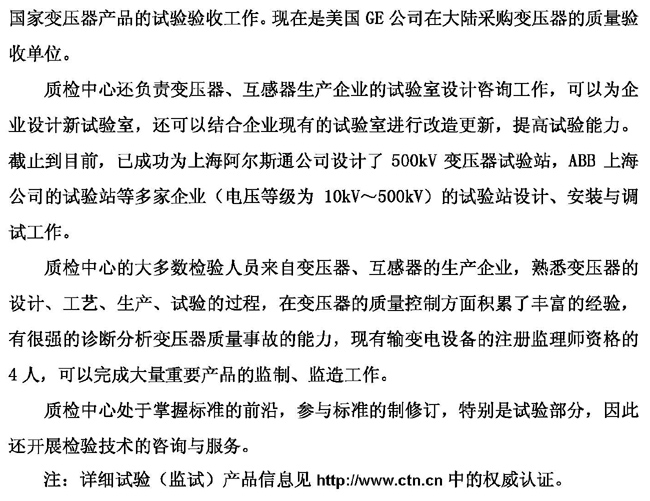 国家变压器产品的试验验收工作。现在是美国 GE 公司在大陆采购变压器的质量验收单位。

质检中心还负责变压器、互感器生产企业的试验室设计咨询工作，可以为企业设计新试验室，还可以结合企业现有的试验室进行改造更新，提高试验能力。截止到目前，已成功为上海阿尔斯通公司设计了 500kV 变压器试验站，ABB 上海公司的试验站等多家企业（电压等级为 10kV～500kV）的试验站设计、安装与调试工作。

质检中心的大多数检验人员来自变压器、互感器的生产企业，熟悉变压器的设计、工艺、生产、试验的过程，在变压器的质量控制方面积累了丰富的经验，有很强的诊断分析变压器质量事故的能力，现有输变电设备的注册监理师资格的 4 人，可以完成大量重要产品的监制、监造工作。

质检中心处于掌握标准的前沿，参与标准的制修订，特别是试验部分，因此还开展检验技术的咨询与服务。

注：详细试验（监试）产品信息见 http://www.ctn.cn 中的权威认证。